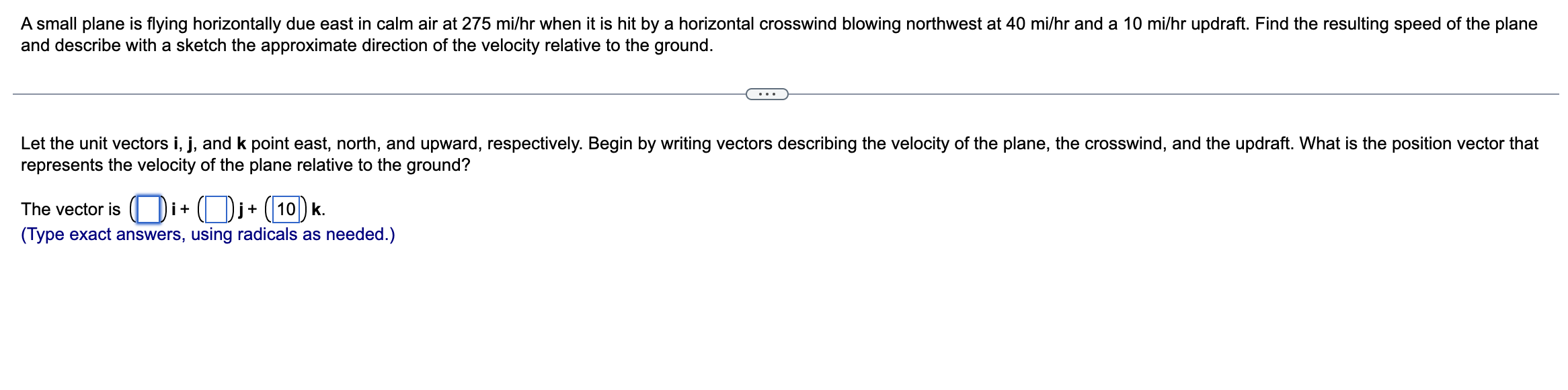 A small plane is flying horizontally due east in calm air at 275 mi/hr when it is hit by a horizontal crosswind blowing northwest at 40 mi/hr and a 10 mi/hr updraft. Find the resulting speed of the plane and describe with a sketch the approximate direction of the velocity relative to the ground.

...

Let the unit vectors **i**, **j**, and **k** point east, north, and upward, respectively. Begin by writing vectors describing the velocity of the plane, the crosswind, and the updraft. What is the position vector that represents the velocity of the plane relative to the ground?

The vector is ( ) **i** + ( ) **j** + (10) **k**.
(Type exact answers, using radicals as needed.)